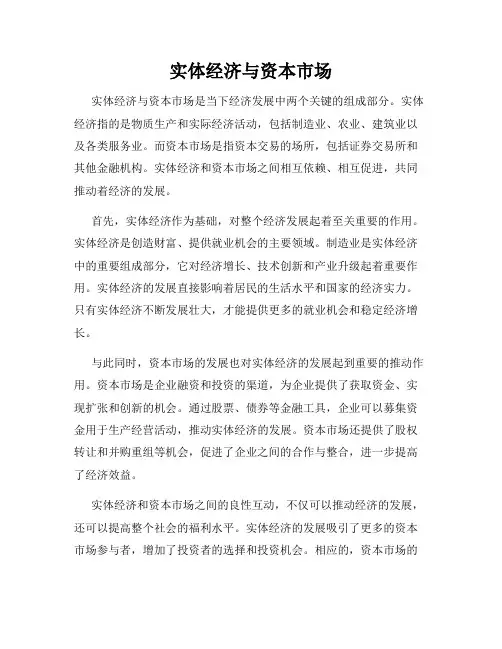 实体经济与资本市场

实体经济与资本市场是当下经济发展中两个关键的组成部分。实体经济指的是物质生产和实际经济活动，包括制造业、农业、建筑业以及各类服务业。而资本市场是指资本交易的场所，包括证券交易所和其他金融机构。实体经济和资本市场之间相互依赖、相互促进，共同推动着经济的发展。

首先，实体经济作为基础，对整个经济发展起着至关重要的作用。实体经济是创造财富、提供就业机会的主要领域。制造业是实体经济中的重要组成部分，它对经济增长、技术创新和产业升级起着重要作用。实体经济的发展直接影响着居民的生活水平和国家的经济实力。只有实体经济不断发展壮大，才能提供更多的就业机会和稳定经济增长。

与此同时，资本市场的发展也对实体经济的发展起到重要的推动作用。资本市场是企业融资和投资的渠道，为企业提供了获取资金、实现扩张和创新的机会。通过股票、债券等金融工具，企业可以募集资金用于生产经营活动，推动实体经济的发展。资本市场还提供了股权转让和并购重组等机会，促进了企业之间的合作与整合，进一步提高了经济效益。

实体经济和资本市场之间的良性互动，不仅可以推动经济的发展，还可以提高整个社会的福利水平。实体经济的发展吸引了更多的资本市场参与者，增加了投资者的选择和投资机会。相应的，资本市场的